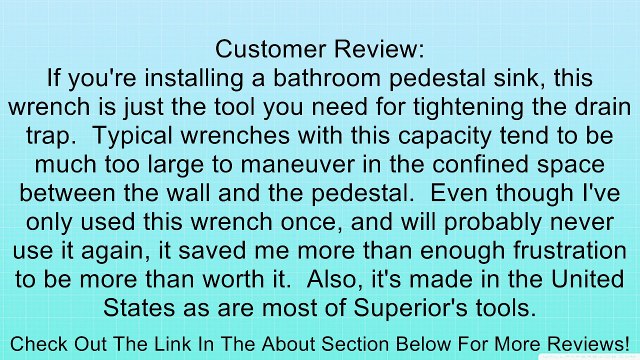 Customer Review:
If you're installing a bathroom pedestal sink, this wrench is just the tool you need for tightening the drain trap. Typical wrenches with this capacity tend to be much too large to maneuver in the confined space between the wall and the pedestal. Even though I've only used this wrench once, and will probably never use it again, it saved me more than enough frustration to be more than worth it. Also, it's made in the United States as are most of Superior's tools.

Check Out The Link In The About Section Below For More Reviews!